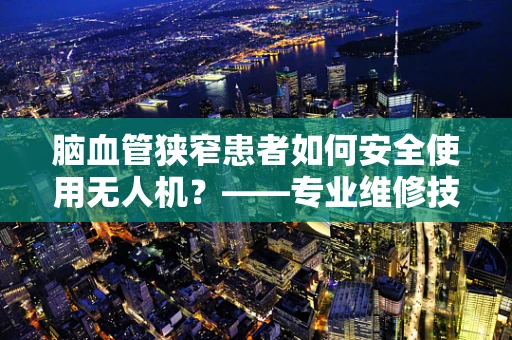 脑血管狭窄患者如何安全使用无人机？——专业维修技